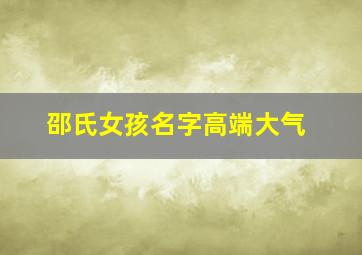 邵氏女孩名字高端大气